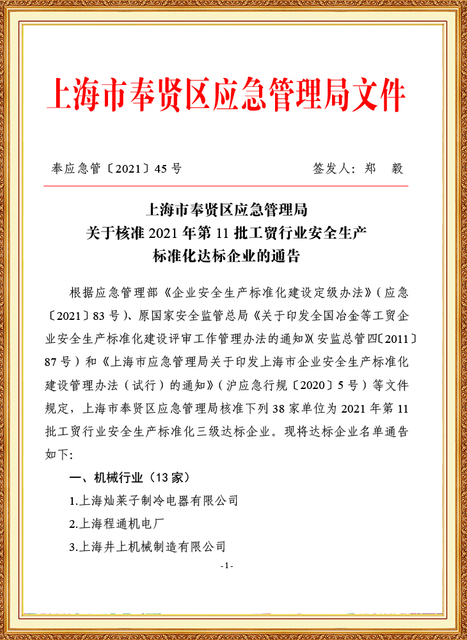 上海市奉贤区应急管理局文件

奉应急管〔2021〕45号

签发人：郑　毅

上海市奉贤区应急管理局
关于核准2021年第11批工贸行业安全生产
标准化达标企业的通告

根据应急管理部《企业安全生产标准化建设定级办法》（应急〔2021〕83号）、原国家安全监管总局《关于印发全国冶金等工贸企业安全生产标准化建设评审工作管理办法的通知》（安监总管四〔2011〕87号）和《上海市应急管理局关于印发上海市企业安全生产标准化建设管理办法（试行）的通知》（沪应急行规〔2020〕5号）等文件规定，上海市奉贤区应急管理局核准下列38家单位为2021年第11批工贸行业安全生产标准化三级达标企业。现将达标企业名单通告如下：

一、机械行业（13家）

1.上海灿莱子制冷电器有限公司

2.上海程通机电厂

3.上海井上机械制造有限公司

-1-